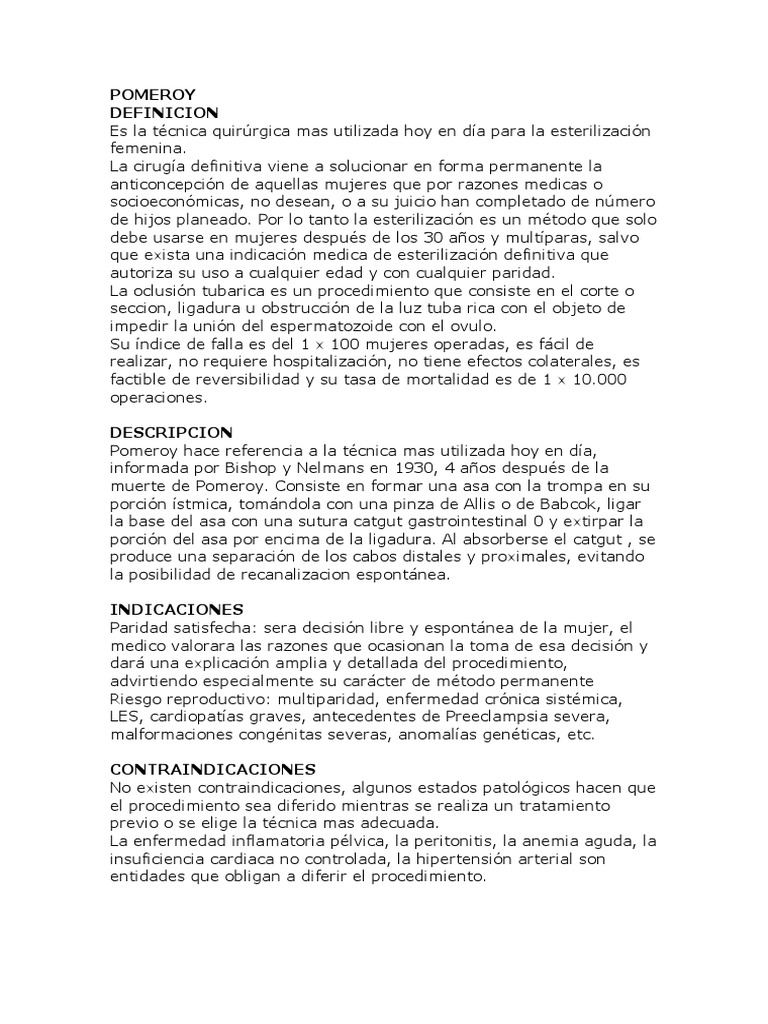 POMEROY
DEFINICION
Es la técnica quirúrgica mas utilizada hoy en día para la esterilización femenina.
La cirugía definitiva viene a solucionar en forma permanente la anticoncepción de aquellas mujeres que por razones medicas o socioeconómicas, no desean, o a su juicio han completado de número de hijos planeado. Por lo tanto la esterilización es un método que solo debe usarse en mujeres después de los 30 años y multíparas, salvo que exista una indicación medica de esterilización definitiva que autoriza su uso a cualquier edad y con cualquier paridad.
La oclusión tubarica es un procedimiento que consiste en el corte o seccion, ligadura u obstrucción de la luz tuba rica con el objeto de impedir la unión del espermatozoide con el ovulo.
Su índice de falla es del 1 x 100 mujeres operadas, es fácil de realizar, no requiere hospitalización, no tiene efectos colaterales, es factible de reversibilidad y su tasa de mortalidad es de 1 x 10.000 operaciones.

DESCRIPCION
Pomeroy hace referencia a la técnica mas utilizada hoy en día, informada por Bishop y Nelmans en 1930, 4 años después de la muerte de Pomeroy. Consiste en formar una asa con la trompa en su porción ístmica, tomándola con una pinza de Allis o de Babcok, ligar la base del asa con una sutura catgut gastrointestinal 0 y extirpar la porción del asa por encima de la ligadura. Al absorberse el catgut , se produce una separación de los cabos distales y proximales, evitando la posibilidad de recanalizacion espontánea.

INDICACIONES
Paridad satisfecha: sera decisión libre y espontánea de la mujer, el medico valorara las razones que ocasionan la toma de esa decisión y dará una explicación amplia y detallada del procedimiento, advirtiendo especialmente su carácter de método permanente
Riesgo reproductivo: multiparidad, enfermedad crónica sistémica, LES, cardiopatías graves, antecedentes de Preeclampsia severa, malformaciones congénitas severas, anomalías genéticas, etc.

CONTRAINDICACIONES
No existen contraindicaciones, algunos estados patológicos hacen que el procedimiento sea diferido mientras se realiza un tratamiento previo o se elige la técnica mas adecuada.
La enfermedad inflamatoria pélvica, la peritonitis, la anemia aguda, la insuficiencia cardiaca no controlada, la hipertensión arterial son entidades que obligan a diferir el procedimiento.